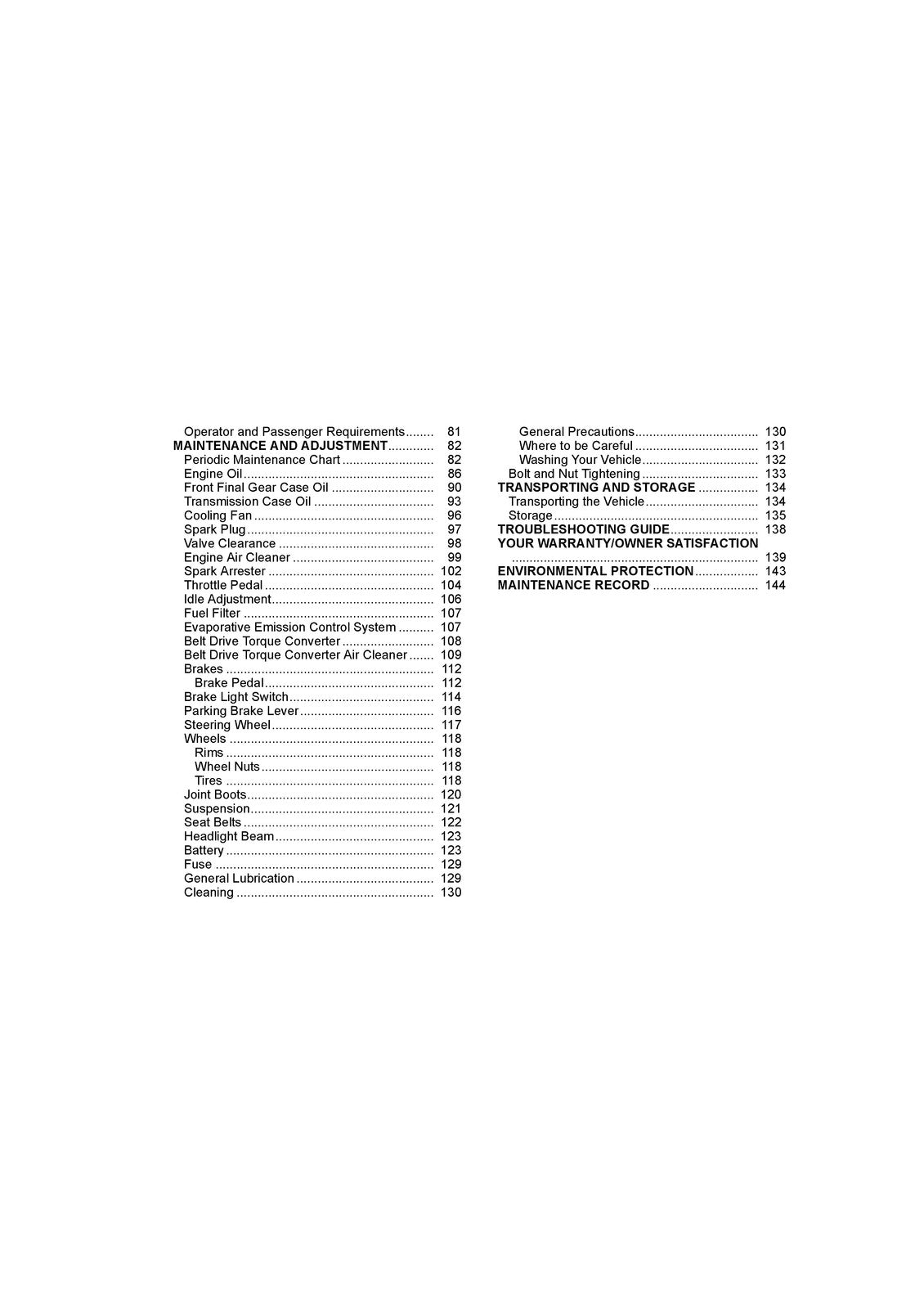 Operator and Passenger Requirements 81
MAINTENANCE AND ADJUSTMENT 82
Periodic Maintenance Chart 82
Engine Oil 86
Front Final Gear Case Oil 90
Transmission Case Oil 93
Cooling Fan 96
Spark Plug 97
Valve Clearance 98
Engine Air Cleaner 99
Spark Arrester 102
Throttle Pedal 104
Idle Adjustment 106
Fuel Filter 107
Evaporative Emission Control System 107
Belt Drive Torque Converter 108
Belt Drive Torque Converter Air Cleaner 109
Brakes 112
Brake Pedal 112
Brake Light Switch 114
Parking Brake Lever 116
Steering Wheel 117
Wheels 118
Rims 118
Wheel Nuts 118
Tires 118
Joint Boots 120
Suspension 121
Seat Belts 122
Headlight Beam 123
Battery 123
Fuse 129
General Lubrication 129
Cleaning 130

General Precautions 130
Where to be Careful 131
Washing Your Vehicle 132
Bolt and Nut Tightening 133
TRANSPORTING AND STORAGE 134
Transporting the Vehicle 134
Storage 135
TROUBLESHOOTING GUIDE 138
YOUR WARRANTY/OWNER SATISFACTION 139
ENVIRONMENTAL PROTECTION 143
MAINTENANCE RECORD 144